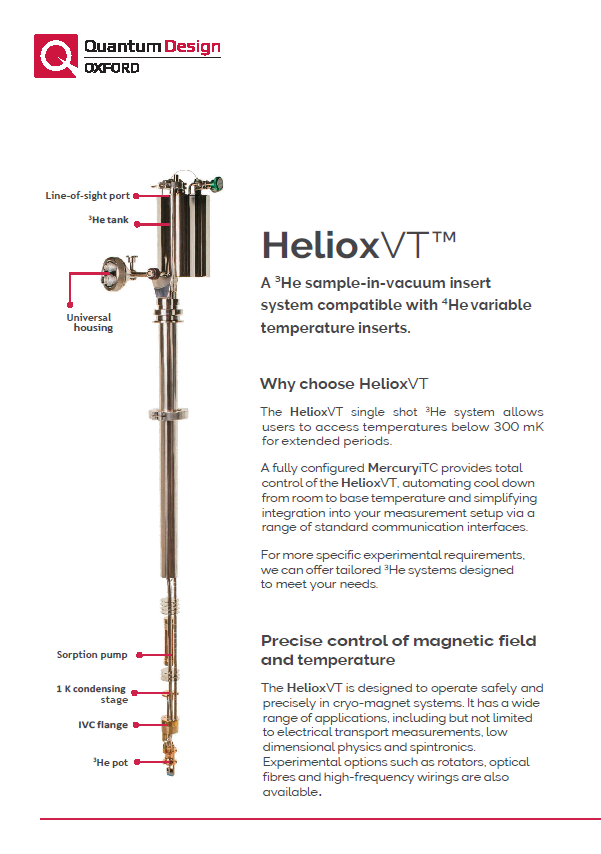 Quantum Design
OXFORD

Line-of-sight port

$^3$He tank

Universal housing

Sorption pump

1 K condensing stage

IVC flange

$^3$He pot

HelioxVT™

A $^3$He sample-in-vacuum insert system compatible with $^4$He variable temperature inserts.

Why choose HelioxVT

The HelioxVT single shot $^3$He system allows users to access temperatures below 300 mK for extended periods.

A fully configured MercuryiTC provides total control of the HelioxVT, automating cool down from room to base temperature and simplifying integration into your measurement setup via a range of standard communication interfaces.

For more specific experimental requirements, we can offer tailored $^3$He systems designed to meet your needs.

Precise control of magnetic field and temperature

The HelioxVT is designed to operate safely and precisely in cryo-magnet systems. It has a wide range of applications, including but not limited to electrical transport measurements, low dimensional physics and spintronics. Experimental options such as rotators, optical fibres and high-frequency wirings are also available.